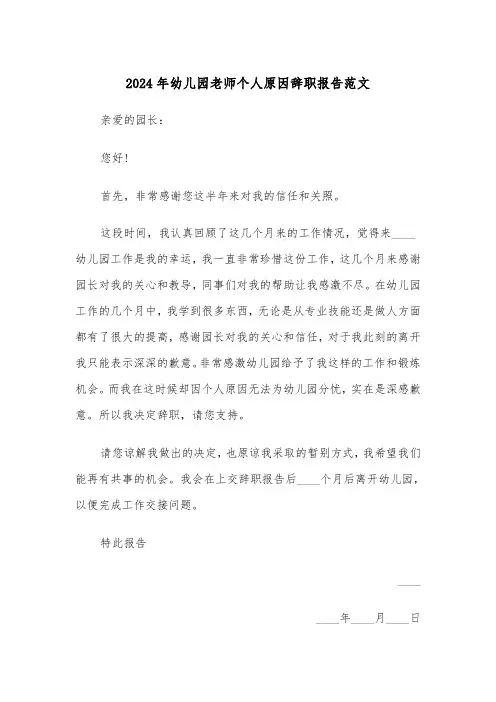 2024年幼儿园老师个人原因辞职报告范文

亲爱的园长：

您好！

首先，非常感谢您这半年来对我的信任和关照。

这段时间，我认真回顾了这几个月来的工作情况，觉得来____幼儿园工作是我的幸运，我一直非常珍惜这份工作，这几个月来感谢园长对我的关心和教导，同事们对我的帮助让我感激不尽。在幼儿园工作的几个月中，我学到很多东西，无论是从专业技能还是做人方面都有了很大的提高，感谢园长对我的关心和信任，对于我此刻的离开我只能表示深深的歉意。非常感激幼儿园给予了我这样的工作和锻炼机会。而我在这时候却因个人原因无法为幼儿园分忧，实在是深感歉意。所以我决定辞职，请您支持。

请您谅解我做出的决定，也原谅我采取的暂别方式，我希望我们能再有共事的机会。我会在上交辞职报告后____个月后离开幼儿园，以便完成工作交接问题。

特此报告

____

____年____月____日